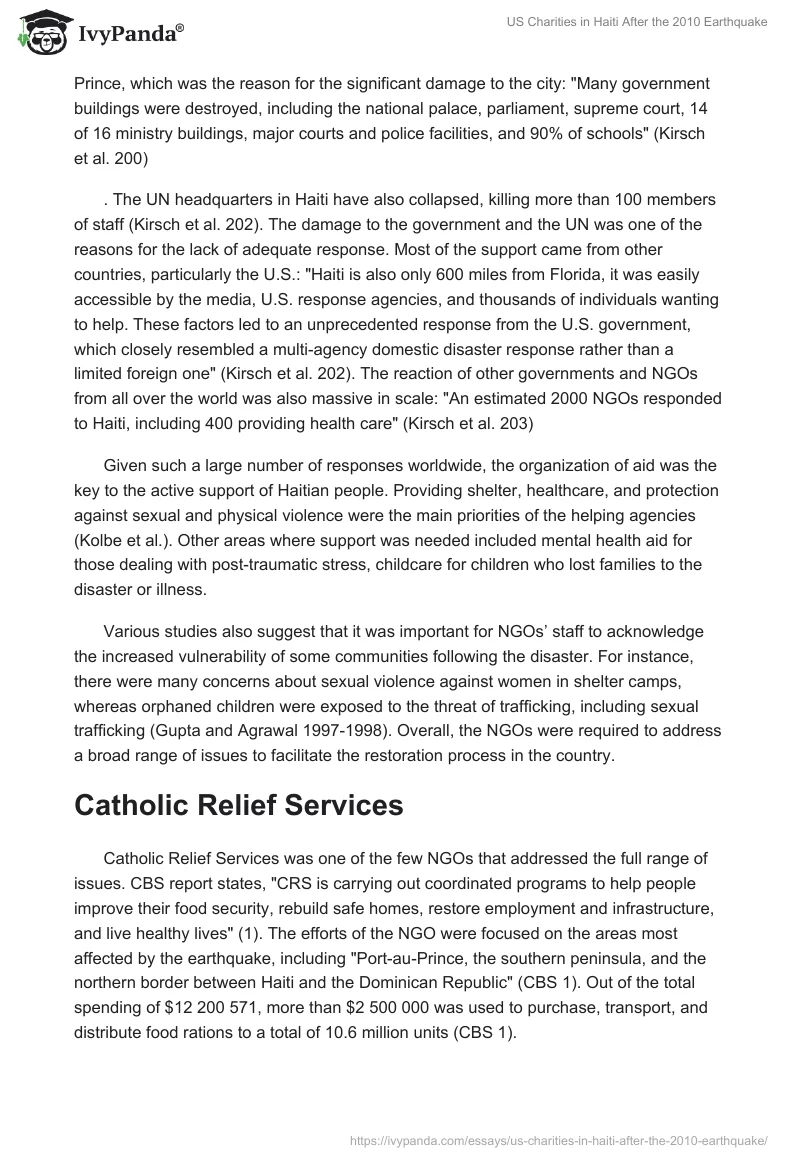 IvyPanda®

US Charities in Haiti After the 2010 Earthquake

Prince, which was the reason for the significant damage to the city: "Many government buildings were destroyed, including the national palace, parliament, supreme court, 14 of 16 ministry buildings, major courts and police facilities, and 90% of schools" (Kirsch et al. 200)

. The UN headquarters in Haiti have also collapsed, killing more than 100 members of staff (Kirsch et al. 202). The damage to the government and the UN was one of the reasons for the lack of adequate response. Most of the support came from other countries, particularly the U.S.: "Haiti is also only 600 miles from Florida, it was easily accessible by the media, U.S. response agencies, and thousands of individuals wanting to help. These factors led to an unprecedented response from the U.S. government, which closely resembled a multi-agency domestic disaster response rather than a limited foreign one" (Kirsch et al. 202). The reaction of other governments and NGOs from all over the world was also massive in scale: "An estimated 2000 NGOs responded to Haiti, including 400 providing health care" (Kirsch et al. 203)

Given such a large number of responses worldwide, the organization of aid was the key to the active support of Haitian people. Providing shelter, healthcare, and protection against sexual and physical violence were the main priorities of the helping agencies (Kolbe et al.). Other areas where support was needed included mental health aid for those dealing with post-traumatic stress, childcare for children who lost families to the disaster or illness.

Various studies also suggest that it was important for NGOs' staff to acknowledge the increased vulnerability of some communities following the disaster. For instance, there were many concerns about sexual violence against women in shelter camps, whereas orphaned children were exposed to the threat of trafficking, including sexual trafficking (Gupta and Agrawal 1997-1998). Overall, the NGOs were required to address a broad range of issues to facilitate the restoration process in the country.

Catholic Relief Services

Catholic Relief Services was one of the few NGOs that addressed the full range of issues. CBS report states, "CRS is carrying out coordinated programs to help people improve their food security, rebuild safe homes, restore employment and infrastructure, and live healthy lives" (1). The efforts of the NGO were focused on the areas most affected by the earthquake, including "Port-au-Prince, the southern peninsula, and the northern border between Haiti and the Dominican Republic" (CBS 1). Out of the total spending of $12 200 571, more than $2 500 000 was used to purchase, transport, and distribute food rations to a total of 10.6 million units (CBS 1).

https://ivypanda.com/essays/us-charities-in-haiti-after-the-2010-earthquake/